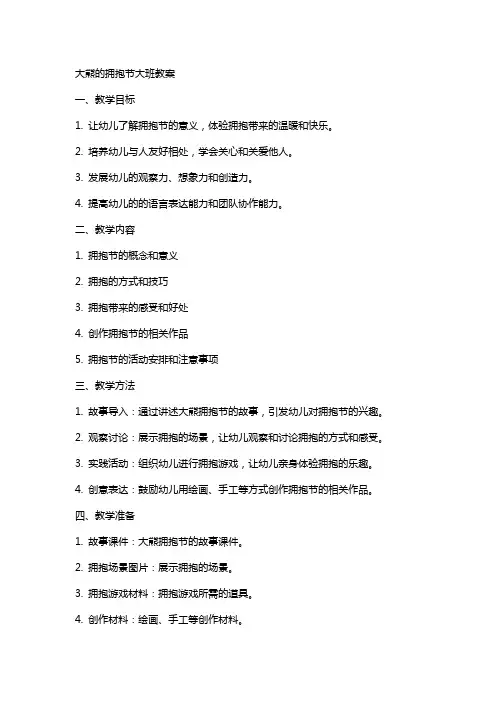 大熊的拥抱节大班教案

一、教学目标

1. 让幼儿了解拥抱节的意义，体验拥抱带来的温暖和快乐。

2. 培养幼儿与人友好相处，学会关心和关爱他人。

3. 发展幼儿的观察力、想象力和创造力。

4. 提高幼儿的的语言表达能力和团队协作能力。

二、教学内容

1. 拥抱节的概念和意义

2. 拥抱的方式和技巧

3. 拥抱带来的感受和好处

4. 创作拥抱节的相关作品

5. 拥抱节的活动安排和注意事项

三、教学方法

1. 故事导入：通过讲述大熊拥抱节的故事，引发幼儿对拥抱节的兴趣。

2. 观察讨论：展示拥抱的场景，让幼儿观察和讨论拥抱的方式和感受。

3. 实践活动：组织幼儿进行拥抱游戏，让幼儿亲身体验拥抱的乐趣。

4. 创意表达：鼓励幼儿用绘画、手工等方式创作拥抱节的相关作品。

四、教学准备

1. 故事课件：大熊拥抱节的故事课件。

2. 拥抱场景图片：展示拥抱的场景。

3. 拥抱游戏材料：拥抱游戏所需的道具。

4. 创作材料：绘画、手工等创作材料。